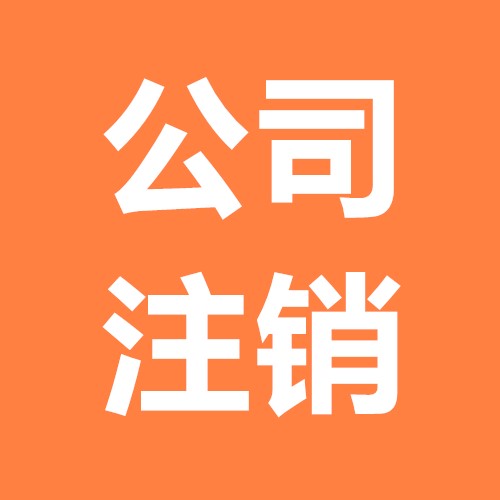 公司
注销